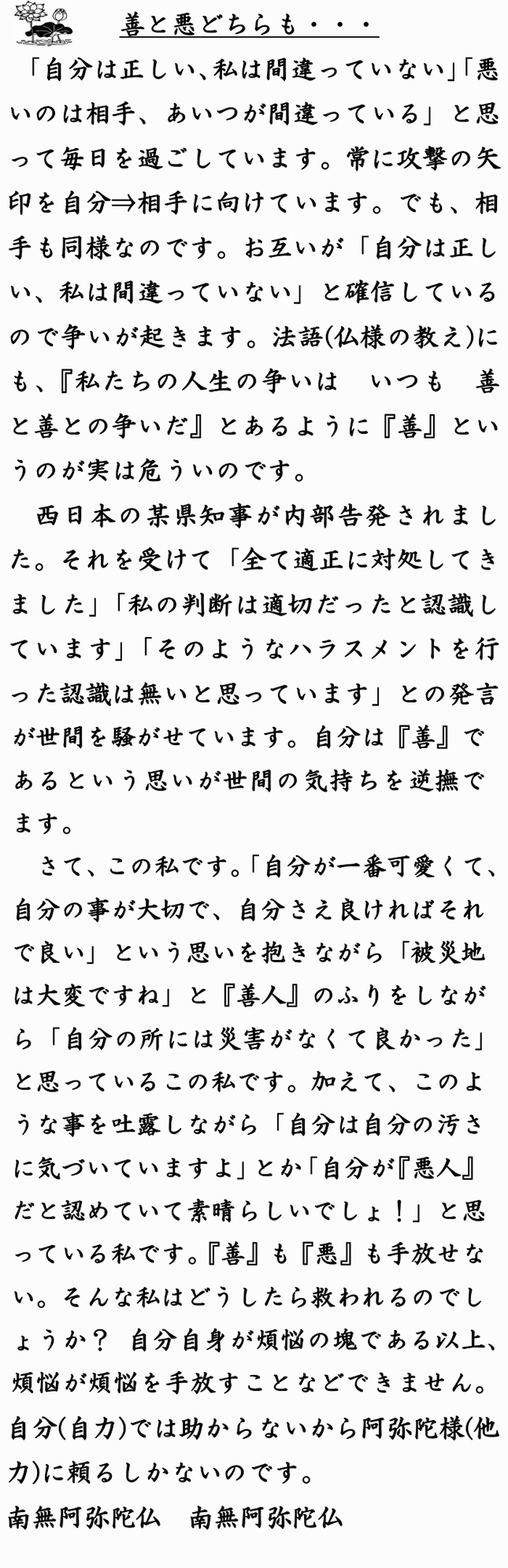 善と悪どちらも・・・

「自分は正しい、私は間違っていない」「悪いのは相手、あいつが間違っている」と思って毎日を過ごしています。常に攻撃の矢印を自分⇒相手に向けています。でも、相手も同様なのです。お互いが「自分は正しい、私は間違っていない」と確信しているので争いが起きます。法語(仏様の教え)にも、『私たちの人生の争いは　いつも　善と善との争いだ』とあるように『善』というのが実は危ういのです。

西日本の某県知事が内部告発されました。それを受けて「全て適正に対処してきました」「私の判断は適切だったと認識しています」「そのようなハラスメントを行った認識は無いと思っています」との発言が世間を騒がせています。自分は『善』であるという思いが世間の気持ちを逆撫でます。

さて、この私です。「自分が一番可愛くて、自分の事が大切で、自分さえ良ければそれで良い」という思いを抱きながら「被災地は大変ですね」と『善人』のふりをしながら「自分の所には災害がなくて良かった」と思っているこの私です。加えて、このような事を吐露しながら「自分は自分の汚さに気づいていますよ」とか「自分が『悪人』だと認めていて素晴らしいでしょ！」と思っている私です。『善』も『悪』も手放せない。そんな私はどうしたら救われるのでしょうか？ 自分自身が煩悩の塊である以上、煩悩が煩悩を手放すことなどできません。自分(自力)では助からないから阿弥陀様(他力)に頼るしかないのです。
南無阿弥陀仏　南無阿弥陀仏